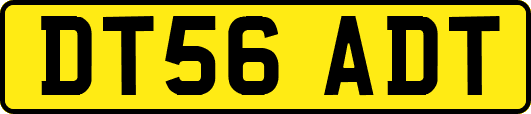 DT56 ADT